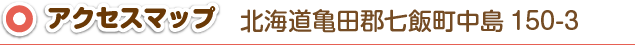 アクセスマップ　北海道亀田郡七飯町中島 150-3